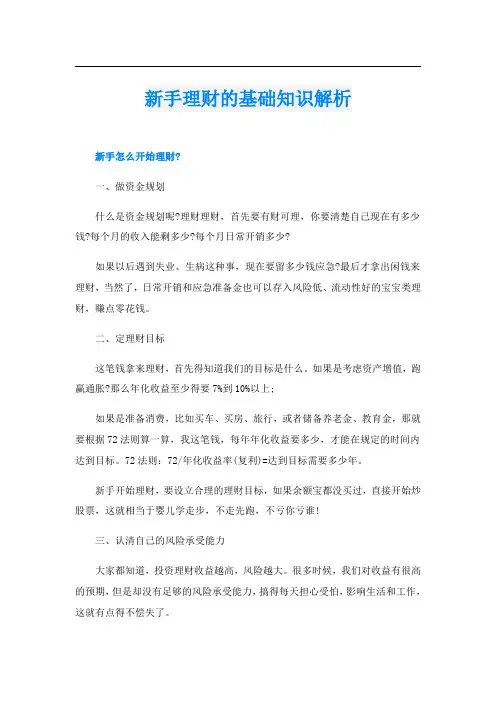 新手理财的基础知识解析

新手怎么开始理财?

一、做资金规划

什么是资金规划呢?理财理财，首先要有财可理，你要清楚自己现在有多少钱?每个月的收入能剩多少?每个月日常开销多少?

如果以后遇到失业、生病这种事，现在要留多少钱应急?最后才拿出闲钱来理财，当然了，日常开销和应急准备金也可以存入风险低、流动性好的宝宝类理财，赚点零花钱。

二、定理财目标

这笔钱拿来理财，首先得知道我们的目标是什么。如果是考虑资产增值，跑赢通胀?那么年化收益至少得要7%到10%以上;

如果是准备消费，比如买车、买房、旅行，或者储备养老金、教育金，那就要根据72法则算一算，我这笔钱，每年年化收益要多少，才能在规定的时间内达到目标。72法则：72/年化收益率(复利)=达到目标需要多少年。

新手开始理财，要设立合理的理财目标，如果余额宝都没买过，直接开始炒股票，这就相当于婴儿学走步，不走先跑，不亏你亏谁!

三、认清自己的风险承受能力

大家都知道，投资理财收益越高，风险越大。很多时候，我们对收益有很高的预期，但是却没有足够的风险承受能力，搞得每天担心受怕，影响生活和工作，这就有点得不偿失了。